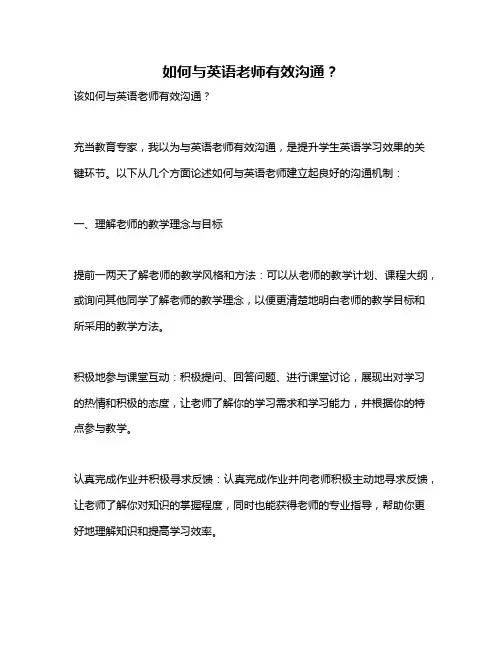 如何与英语老师有效沟通？

该如何与英语老师有效沟通？

充当教育专家，我以为与英语老师有效沟通，是提升学生英语学习效果的关键环节。以下从几个方面论述如何与英语老师建立起良好的沟通机制：

一、理解老师的教学理念与目标

提前一两天了解老师的教学风格和方法：可以从老师的教学计划、课程大纲，或询问其他同学了解老师的教学理念，以便更清楚地明白老师的教学目标和所采用的教学方法。

积极地参与课堂互动：积极提问、回答问题、进行课堂讨论，展现出对学习的热情和积极的态度，让老师了解你的学习需求和学习能力，并根据你的特点参与教学。

认真完成作业并积极寻求反馈：认真完成作业并向老师积极主动地寻求反馈，让老师了解你对知识的掌握程度，同时也能获得老师的专业指导，帮助你更好地理解知识和提高学习效率。